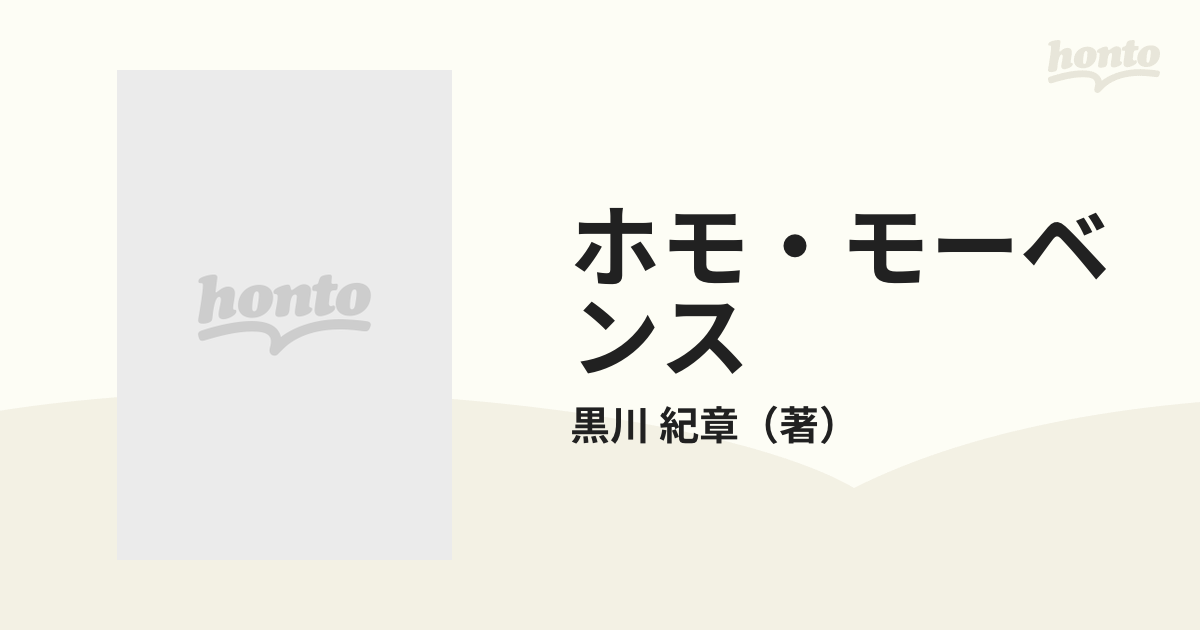 honto

honto

ホモ・モーベンス

黒川 紀章（著）